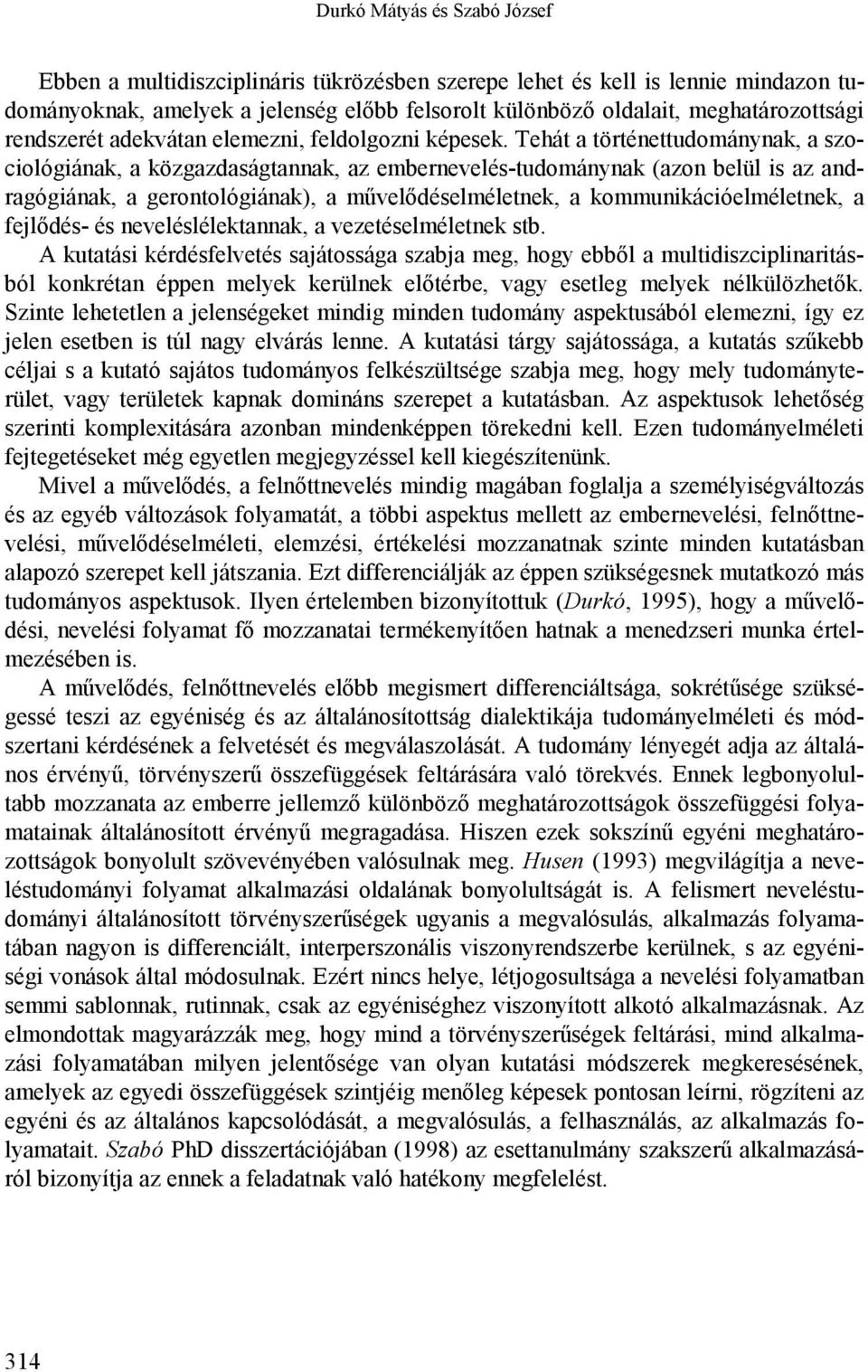 Durkó Mátyás és Szabó József

Ebben a multidiszciplináris tükrözésben szerepe lehet és kell is lennie mindazon tudományoknak, amelyek a jelenség előbb felsorolt különböző oldalait, meghatározottsági rendszerét adekvátan elemezni, feldolgozni képesek. Tehát a történettudománynak, a szociológiának, a közgazdaságtannak, az embernevelés-tudománynak (azon belül is az andragógiának, a gerontológiának), a művelődéselméletnek, a kommunikációelméletnek, a fejlődés- és neveléslélektannak, a vezetéselméletnek stb. A kutatási kérdésfelvetés sajátossága szabja meg, hogy ebből a multidiszciplinaritásból konkrétan éppen melyek kerülnek előtérbe, vagy esetleg melyek nélkülözhetők. Szinte lehetetlen a jelenségeket mindig minden tudomány aspektusából elemezni, így ez jelen esetben is túl nagy elvárás lenne. A kutatási tárgy sajátossága, a kutatás szűkebb céljai s a kutató sajátos tudományos felkészültsége szabja meg, hogy mely tudományterület, vagy területek kapnak domináns szerepet a kutatásban. Az aspektusok lehetőség szerinti komplexitására azonban mindenképpen törekedni kell. Ezen tudományelméleti fejtegetéseket még egyetlen megjegyzéssel kell kiegészítenünk.

Mivel a művelődés, a felnőttnevelés mindig magában foglalja a személyiségváltozás és az egyéb változások folyamatát, a többi aspektus mellett az embernevelési, felnőttnevelési, művelődéselméleti, elemzési, értékelési mozzanatnak szinte minden kutatásban alapozó szerepet kell játszania. Ezt differenciálják az éppen szükségesnek mutatkozó más tudományos aspektusok. Ilyen értelemben bizonyítottuk (Durkó, 1995), hogy a művelődési, nevelési folyamat fő mozzanatai termékenyítően hatnak a menedzseri munka értelmezésében is.

A művelődés, felnőttnevelés előbb megismert differenciáltsága, sokrétűsége szükségessé teszi az egyéniség és az általánosítottság dialektikája tudományelméleti és módszertani kérdésének a felvetését és megválaszolását. A tudomány lényegét adja az általános érvényű, törvényszerű összefüggések feltárására való törekvés. Ennek legbonyolultabb mozzanata az emberre jellemző különböző meghatározottságok összefüggési folyamatainak általánosított érvényű megragadása. Hiszen ezek sokszínű egyéni meghatározottságok bonyolult szövevényében valósulnak meg. Husen (1993) megvilágítja a neveléstudományi folyamat alkalmazási oldalának bonyolultságát is. A felismert neveléstudományi általánosított törvényszerűségek ugyanis a megvalósulás, alkalmazás folyamatában nagyon is differenciált, interperszonális viszonyrendszerbe kerülnek, s az egyéniségi vonások által módosulnak. Ezért nincs helye, létjogosultsága a nevelési folyamatban semmi sablonnak, rutinnak, csak az egyéniséghez viszonyított alkotó alkalmazásnak. Az elmondottak magyarázzák meg, hogy mind a törvényszerűségek feltárási, mind alkalmazási folyamatában milyen jelentősége van olyan kutatási módszerek megkeresésének, amelyek az egyedi összefüggések szintjéig menőleg képesek pontosan leírni, rögzíteni az egyéni és az általános kapcsolódását, a megvalósulás, a felhasználás, az alkalmazás folyamatait. Szabó PhD disszertációjában (1998) az esettanulmány szakszerű alkalmazásáról bizonyítja az ennek a feladatnak való hatékony megfelelést.

314